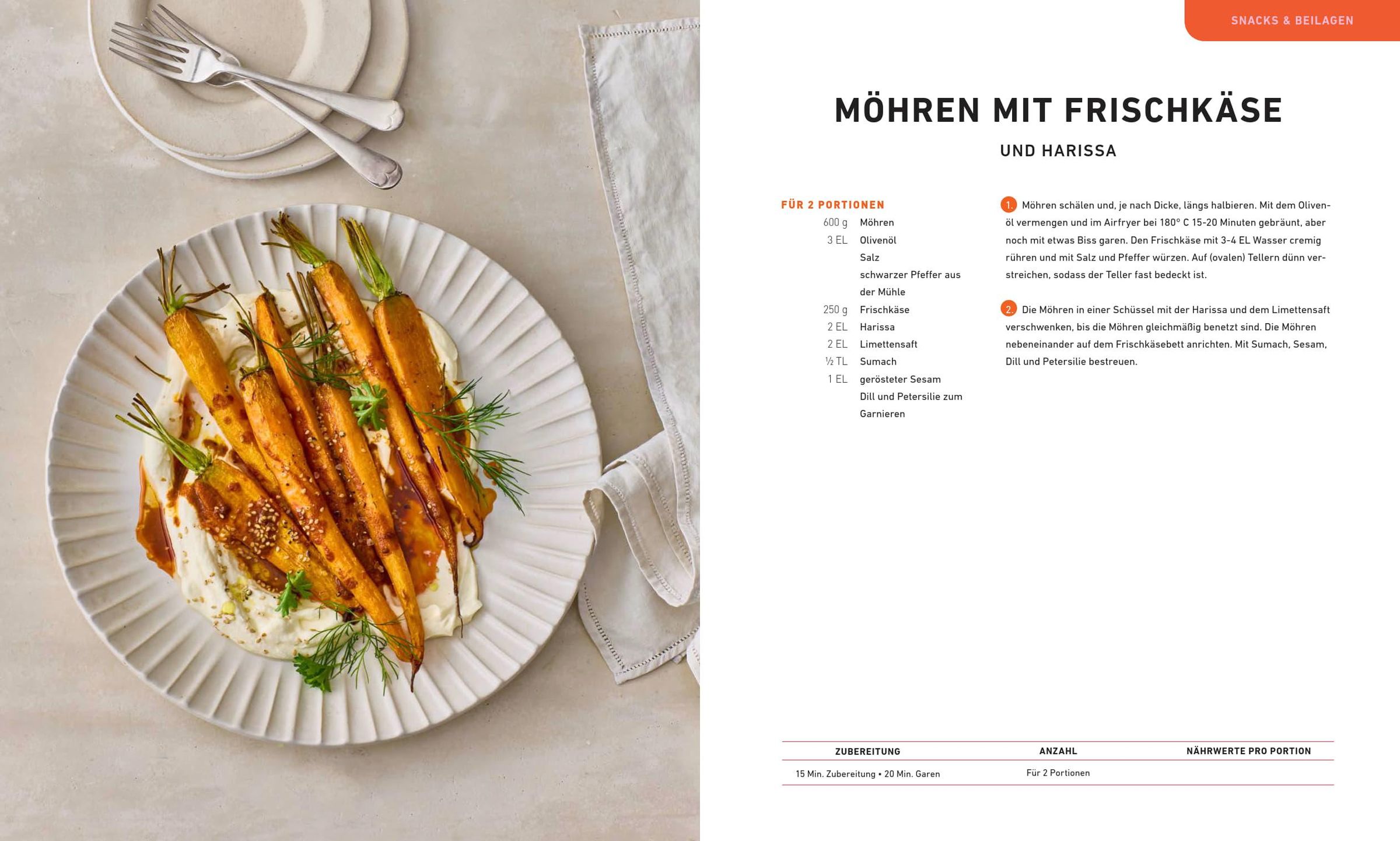 SNACKS & BEILAGEN

MÖHREN MIT FRISCHKÄSE
UND HARISSA

FÜR 2 PORTIONEN
600 g Möhren
3 EL Olivenöl
Salz
schwarzer Pfeffer aus der Mühle
250 g Frischkäse
2 EL Harissa
2 EL Limettensaft
½ TL Sumach
1 EL gerösteter Sesam
Dill und Petersilie zum Garnieren

1. Möhren schälen und, je nach Dicke, längs halbieren. Mit dem Olivenöl vermengen und im Airfryer bei 180° C 15-20 Minuten gebräunt, aber noch mit etwas Biss garen. Den Frischkäse mit 3-4 EL Wasser cremig rühren und mit Salz und Pfeffer würzen. Auf (ovalen) Tellern dünn verstreichen, sodass der Teller fast bedeckt ist.

2. Die Möhren in einer Schüssel mit der Harissa und dem Limettensaft verschwenken, bis die Möhren gleichmäßig benetzt sind. Die Möhren nebeneinander auf dem Frischkäsebett anrichten. Mit Sumach, Sesam, Dill und Petersilie bestreuen.

| ZUBEREITUNG | ANZAHL | NÄHRWERTE PRO PORTION |
|---|---|---|
| 15 Min. Zubereitung • 20 Min. Garen | Für 2 Portionen | |